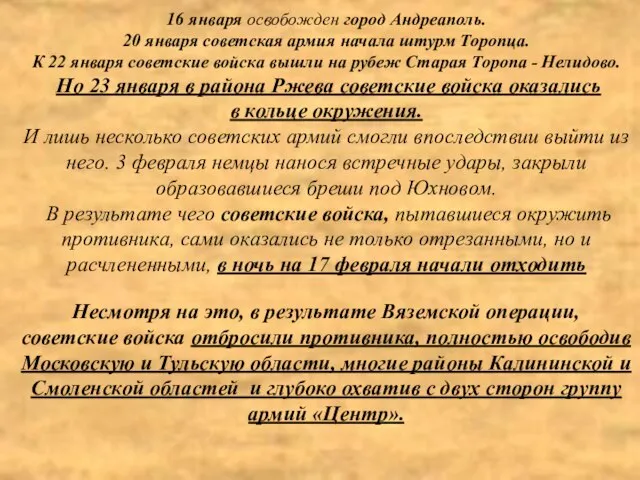 16 января освобожден город Андреаполь.
20 января советская армия начала штурм Торопца.
К 22 января советские войска вышли на рубеж Старая Торопа - Нелидово.
Но 23 января в района Ржева советские войска оказались в кольце окружения.
И лишь несколько советских армий смогли впоследствии выйти из него. 3 февраля немцы нанося встречные удары, закрыли образовавшиеся бреши под Юхновом.
В результате чего советские войска, пытавшиеся окружить противника, сами оказались не только отрезанными, но и расчлененными, в ночь на 17 февраля начали отходить

Несмотря на это, в результате Вяземской операции, советские войска отбросили противника, полностью освободив Московскую и Тульскую области, многие районы Калининской и Смоленской областей и глубоко охватив с двух сторон группу армий «Центр».